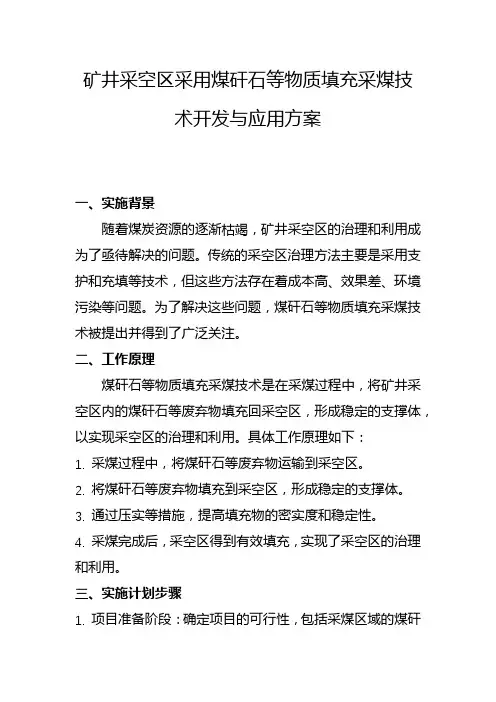 矿井采空区采用煤矸石等物质填充采煤技术开发与应用方案

一、实施背景

随着煤炭资源的逐渐枯竭，矿井采空区的治理和利用成为了亟待解决的问题。传统的采空区治理方法主要是采用支护和充填等技术，但这些方法存在着成本高、效果差、环境污染等问题。为了解决这些问题，煤矸石等物质填充采煤技术被提出并得到了广泛关注。

二、工作原理

煤矸石等物质填充采煤技术是在采煤过程中，将矿井采空区内的煤矸石等废弃物填充回采空区，形成稳定的支撑体，以实现采空区的治理和利用。具体工作原理如下：

1. 采煤过程中，将煤矸石等废弃物运输到采空区。

2. 将煤矸石等废弃物填充到采空区，形成稳定的支撑体。

3. 通过压实等措施，提高填充物的密实度和稳定性。

4. 采煤完成后，采空区得到有效填充，实现了采空区的治理和利用。

三、实施计划步骤

1. 项目准备阶段：确定项目的可行性，包括采煤区域的煤矸